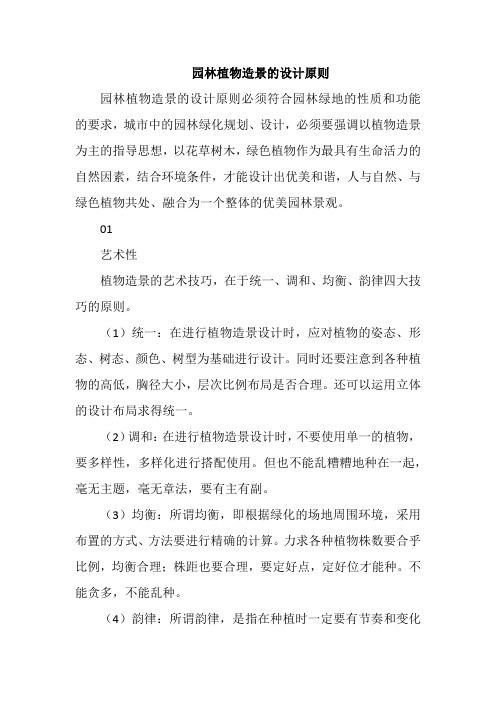 园林植物造景的设计原则

园林植物造景的设计原则必须符合园林绿地的性质和功能的要求，城市中的园林绿化规划、设计，必须要强调以植物造景为主的指导思想，以花草树木，绿色植物作为最具有生命活力的自然因素，结合环境条件，才能设计出优美和谐，人与自然、与绿色植物共处、融合为一个整体的优美园林景观。

01

艺术性

植物造景的艺术技巧，在于统一、调和、均衡、韵律四大技巧的原则。

（1）统一：在进行植物造景设计时，应对植物的姿态、形态、树态、颜色、树型为基础进行设计。同时还要注意到各种植物的高低，胸径大小，层次比例布局是否合理。还可以运用立体的设计布局求得统一。

（2）调和：在进行植物造景设计时，不要使用单一的植物，要多样性，多样化进行搭配使用。但也不能乱糟糟地种在一起，毫无主题，毫无章法，要有主有副。

（3）均衡：所谓均衡，即根据绿化的场地周围环境，采用布置的方式、方法要进行精确的计算。力求各种植物株数要合乎比例，均衡合理；株距也要合理，要定好点，定好位才能种。不能贪多，不能乱种。

（4）韵律：所谓韵律，是指在种植时一定要有节奏和变化